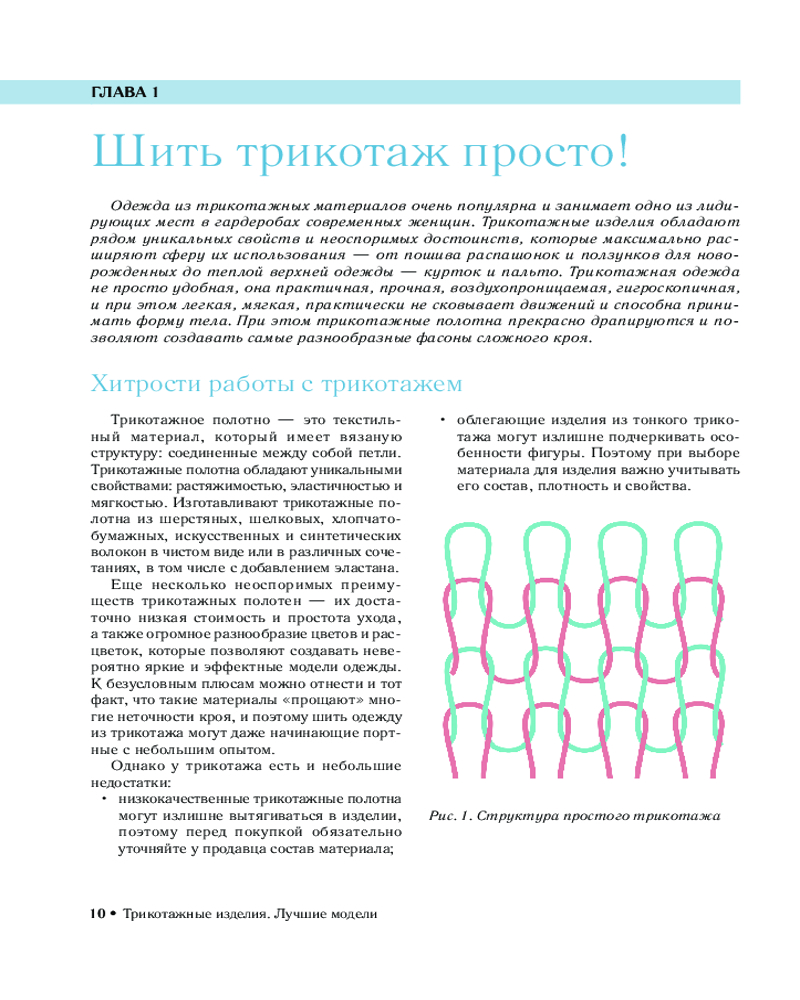 ГЛАВА 1

Шить трикотаж просто!

Одежда из трикотажных материалов очень популярна и занимает одно из лидирующих мест в гардеробах современных женщин. Трикотажные изделия обладают рядом уникальных свойств и неоспоримых достоинств, которые максимально расширяют сферу их использования — от пошива распашонок и ползунков для новорожденных до теплой верхней одежды — курток и пальто. Трикотажная одежда не просто удобная, она практичная, прочная, воздухопроницаемая, гигроскопичная, и при этом легкая, мягкая, практически не сковывает движений и способна принимать форму тела. При этом трикотажные полотна прекрасно драпируются и позволяют создавать самые разнообразные фасоны сложного кроя.

Хитрости работы с трикотажем

Трикотажное полотно — это текстильный материал, который имеет вязаную структуру: соединенные между собой петли. Трикотажные полотна обладают уникальными свойствами: растяжимостью, эластичностью и мягкостью. Изготавливают трикотажные полотна из шерстяных, шелковых, хлопчатобумажных, искусственных и синтетических волокон в чистом виде или в различных сочетаниях, в том числе с добавлением эластана.

Еще несколько неоспоримых преимуществ трикотажных полотен — их достаточно низкая стоимость и простота ухода, а также огромное разнообразие цветов и расцветок, которые позволяют создавать невероятно яркие и эффектные модели одежды. К безусловным плюсам можно отнести и тот факт, что такие материалы «прощают» многие неточности кроя, и поэтому шить одежду из трикотажа могут даже начинающие портные с небольшим опытом.

Однако у трикотажа есть и небольшие недостатки:

• низкокачественные трикотажные полотна могут излишне вытягиваться в изделии, поэтому перед покупкой обязательно уточняйте у продавца состав материала;

• облегающие изделия из тонкого трикотажа могут излишне подчеркивать особенности фигуры. Поэтому при выборе материала для изделия важно учитывать его состав, плотность и свойства.

Рис. 1. Структура простого трикотажа

10 • Трикотажные изделия. Лучшие модели